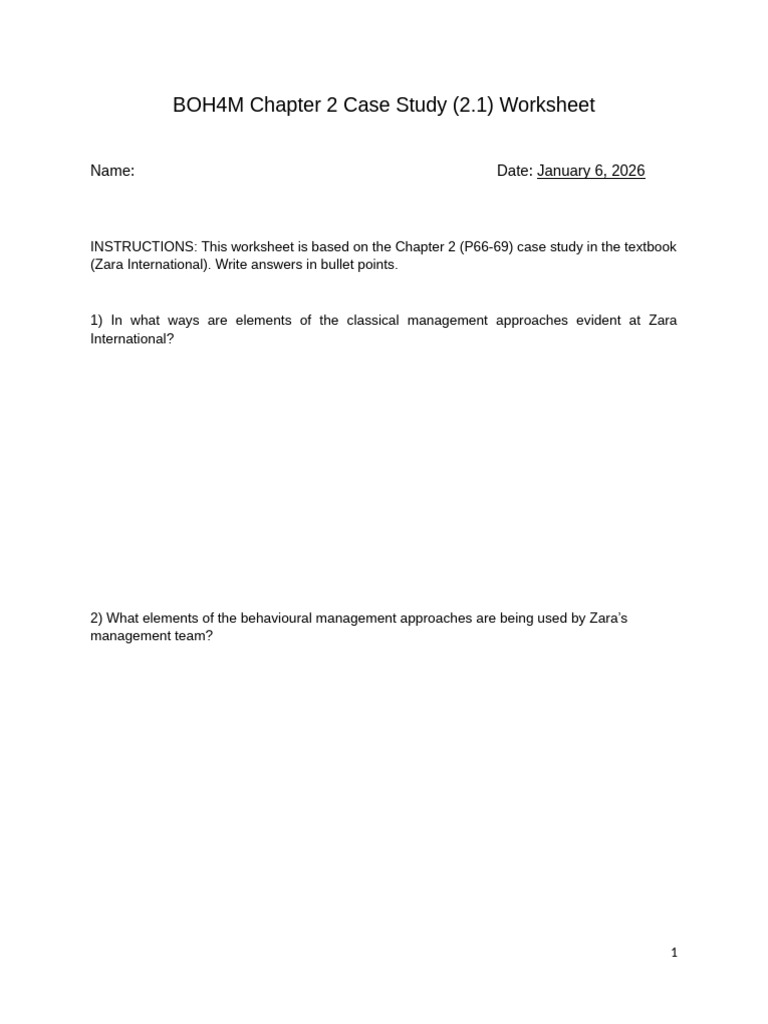 BOH4M Chapter 2 Case Study (2.1) Worksheet

Name:

Date: January 6, 2026

INSTRUCTIONS: This worksheet is based on the Chapter 2 (P66-69) case study in the textbook (Zara International). Write answers in bullet points.

1) In what ways are elements of the classical management approaches evident at Zara International?

2) What elements of the behavioural management approaches are being used by Zara's management team?

1